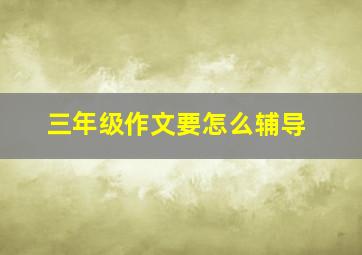 三年级作文要怎么辅导